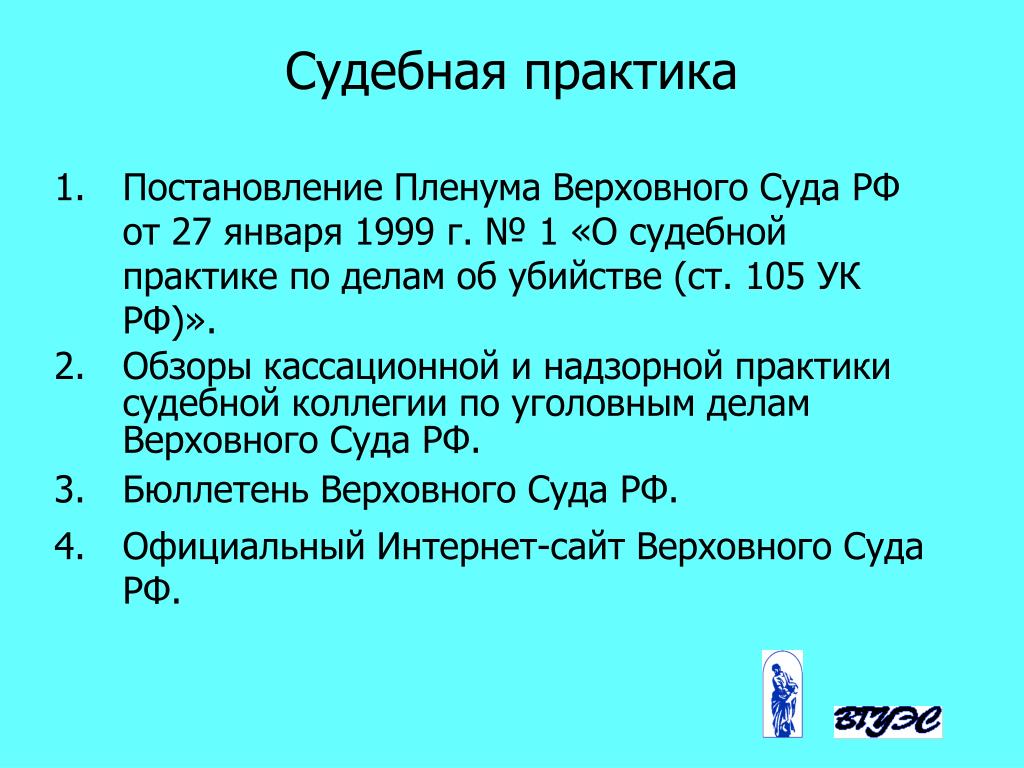 Судебная практика

1. Постановление Пленума Верховного Суда РФ от 27 января 1999 г. № 1 «О судебной практике по делам об убийстве (ст. 105 УК РФ)».
2. Обзоры кассационной и надзорной практики судебной коллегии по уголовным делам Верховного Суда РФ.
3. Бюллетень Верховного Суда РФ.
4. Официальный Интернет-сайт Верховного Суда РФ.

ВГУЭС